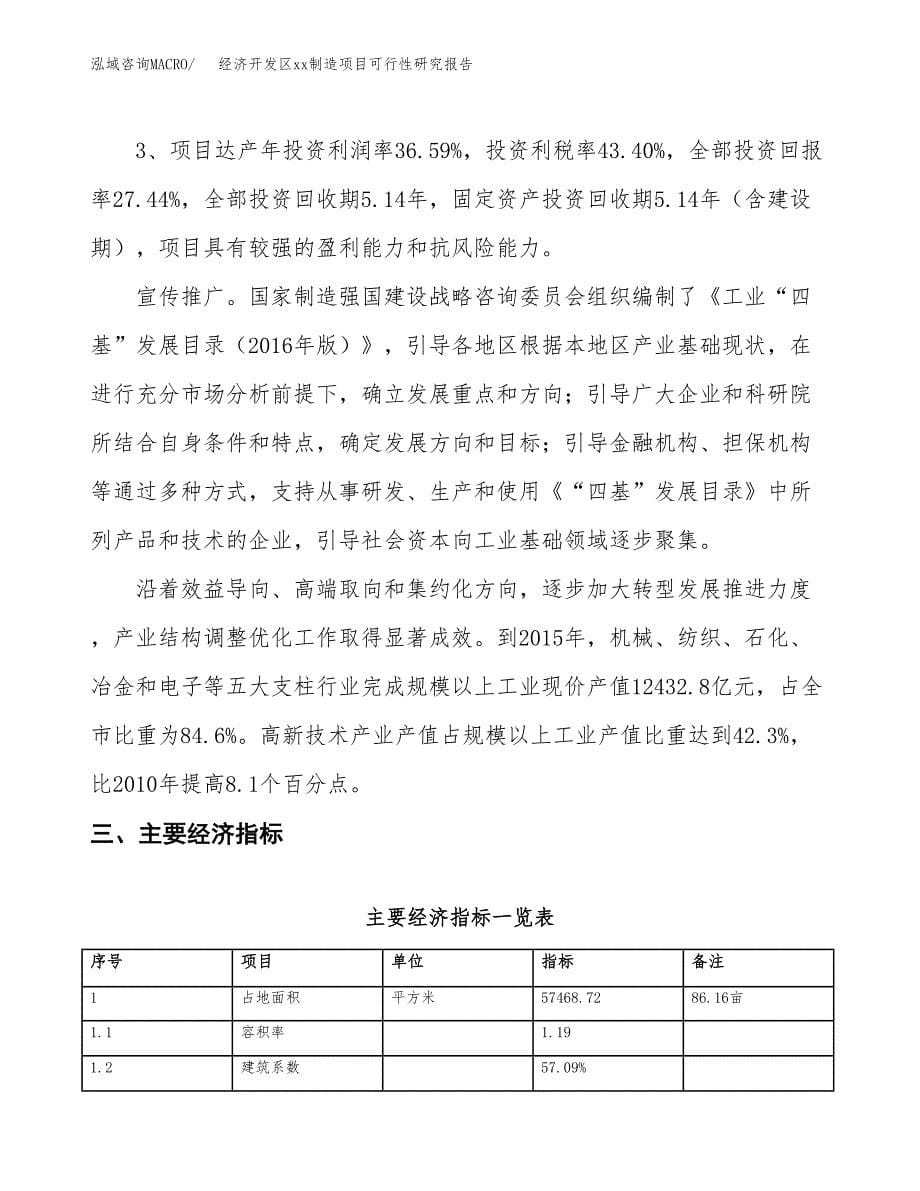 泓域咨询MACRO/　　经济开发区xx制造项目可行性研究报告

3、项目达产年投资利润率36.59%，投资利税率43.40%，全部投资回报率27.44%，全部投资回收期5.14年，固定资产投资回收期5.14年（含建设期），项目具有较强的盈利能力和抗风险能力。

宣传推广。国家制造强国建设战略咨询委员会组织编制了《工业“四基”发展目录（2016年版）》，引导各地区根据本地区产业基础现状，在进行充分市场分析前提下，确立发展重点和方向；引导广大企业和科研院所结合自身条件和特点，确定发展方向和目标；引导金融机构、担保机构等通过多种方式，支持从事研发、生产和使用《“四基”发展目录》中所列产品和技术的企业，引导社会资本向工业基础领域逐步聚集。

沿着效益导向、高端取向和集约化方向，逐步加大转型发展推进力度，产业结构调整优化工作取得显著成效。到2015年，机械、纺织、石化、冶金和电子等五大支柱行业完成规模以上工业现价产值12432.8亿元，占全市比重为84.6%。高新技术产业产值占规模以上工业产值比重达到42.3%，比2010年提高8.1个百分点。

三、主要经济指标

主要经济指标一览表

| 序号 | 项目 | 单位 | 指标 | 备注 |
|---|---|---|---|---|
| 1 | 占地面积 | 平方米 | 57468.72 | 86.16亩 |
| 1.1 | 容积率 |  | 1.19 |  |
| 1.2 | 建筑系数 |  | 57.09% |  |